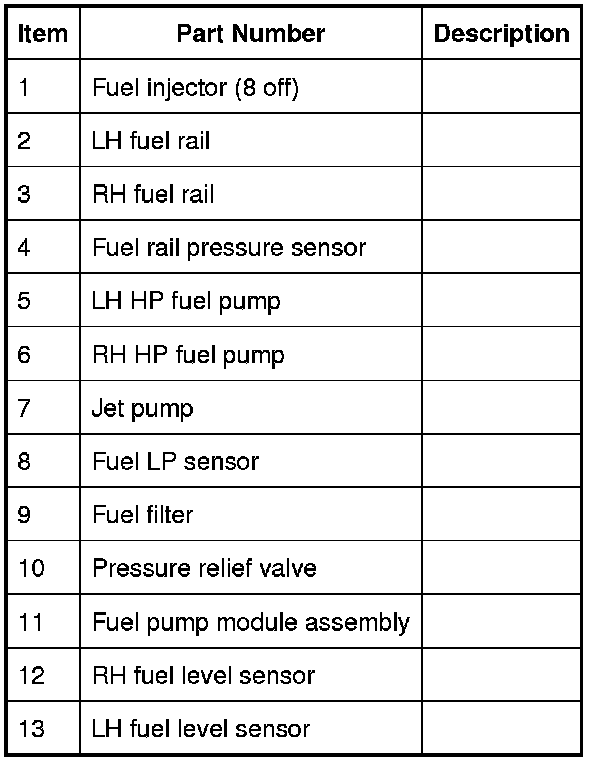 | Item | Part Number | Description |
|---|---|---|
| 1 | Fuel injector (8 off) | |
| 2 | LH fuel rail | |
| 3 | RH fuel rail | |
| 4 | Fuel rail pressure sensor | |
| 5 | LH HP fuel pump | |
| 6 | RH HP fuel pump | |
| 7 | Jet pump | |
| 8 | Fuel LP sensor | |
| 9 | Fuel filter | |
| 10 | Pressure relief valve | |
| 11 | Fuel pump module assembly | |
| 12 | RH fuel level sensor | |
| 13 | LH fuel level sensor | |